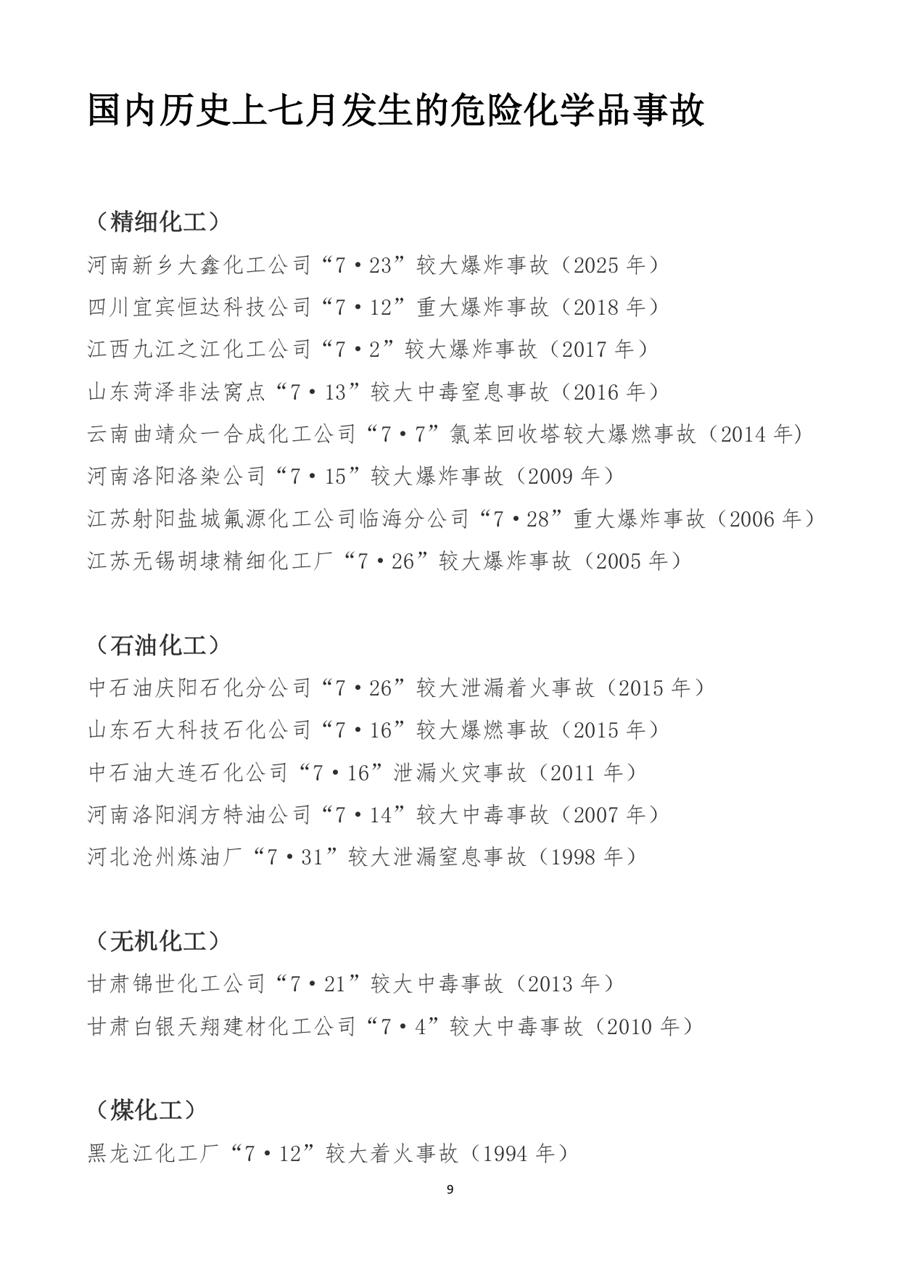 国内历史上七月发生的危险化学品事故

（精细化工）

河南新乡大鑫化工公司“7·23”较大爆炸事故（2025 年）

四川宜宾恒达科技公司“7·12”重大爆炸事故（2018 年）

江西九江之江化工公司“7·2”较大爆炸事故（2017 年）

山东菏泽非法窝点“7·13”较大中毒窒息事故（2016 年）

云南曲靖众一合成化工公司“7·7”氯苯回收塔较大爆燃事故（2014 年）

河南洛阳洛染公司“7·15”较大爆炸事故（2009 年）

江苏射阳盐城氟源化工公司临海分公司“7·28”重大爆炸事故（2006 年）

江苏无锡胡埭精细化工厂“7·26”较大爆炸事故（2005 年）

（石油化工）

中石油庆阳石化分公司“7·26”较大泄漏着火事故（2015 年）

山东石大科技石化公司“7·16”较大爆燃事故（2015 年）

中石油大连石化公司“7·16”泄漏火灾事故（2011 年）

河南洛阳润方特油公司“7·14”较大中毒事故（2007 年）

河北沧州炼油厂“7·31”较大泄漏窒息事故（1998 年）

（无机化工）

甘肃锦世化工公司“7·21”较大中毒事故（2013 年）

甘肃白银天翔建材化工公司“7·4”较大中毒事故（2010 年）

（煤化工）

黑龙江化工厂“7·12”较大着火事故（1994 年）

9